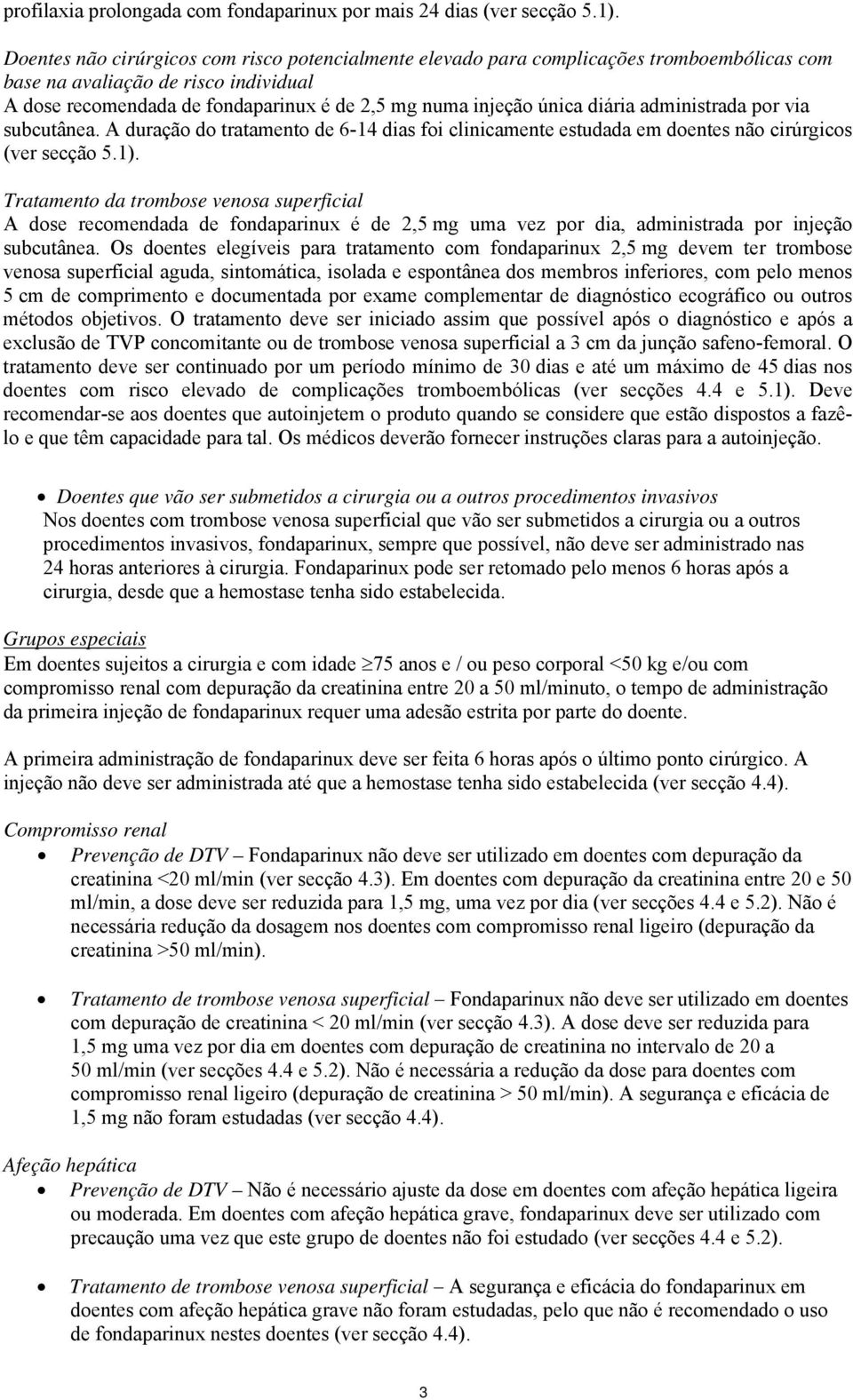 profilaxia prolongada com fondaparinux por mais 24 dias (ver secção 5.1).

Doentes não cirúrgicos com risco potencialmente elevado para complicações tromboembólicas com base na avaliação de risco individual
A dose recomendada de fondaparinux é de 2,5 mg numa injeção única diária administrada por via subcutânea. A duração do tratamento de 6-14 dias foi clinicamente estudada em doentes não cirúrgicos (ver secção 5.1).

Tratamento da trombose venosa superficial
A dose recomendada de fondaparinux é de 2,5 mg uma vez por dia, administrada por injeção subcutânea. Os doentes elegíveis para tratamento com fondaparinux 2,5 mg devem ter trombose venosa superficial aguda, sintomática, isolada e espontânea dos membros inferiores, com pelo menos 5 cm de comprimento e documentada por exame complementar de diagnóstico ecográfico ou outros métodos objetivos. O tratamento deve ser iniciado assim que possível após o diagnóstico e após a exclusão de TVP concomitante ou de trombose venosa superficial a 3 cm da junção safeno-femoral. O tratamento deve ser continuado por um período mínimo de 30 dias e até um máximo de 45 dias nos doentes com risco elevado de complicações tromboembólicas (ver secções 4.4 e 5.1). Deve recomendar-se aos doentes que autoinjetem o produto quando se considere que estão dispostos a fazê-lo e que têm capacidade para tal. Os médicos deverão fornecer instruções claras para a autoinjeção.

• Doentes que vão ser submetidos a cirurgia ou a outros procedimentos invasivos
Nos doentes com trombose venosa superficial que vão ser submetidos a cirurgia ou a outros procedimentos invasivos, fondaparinux, sempre que possível, não deve ser administrado nas 24 horas anteriores à cirurgia. Fondaparinux pode ser retomado pelo menos 6 horas após a cirurgia, desde que a hemostase tenha sido estabelecida.

Grupos especiais
Em doentes sujeitos a cirurgia e com idade $\geq$75 anos e / ou peso corporal <50 kg e/ou com compromisso renal com depuração da creatinina entre 20 a 50 ml/minuto, o tempo de administração da primeira injeção de fondaparinux requer uma adesão estrita por parte do doente.

A primeira administração de fondaparinux deve ser feita 6 horas após o último ponto cirúrgico. A injeção não deve ser administrada até que a hemostase tenha sido estabelecida (ver secção 4.4).

Compromisso renal
• Prevenção de DTV – Fondaparinux não deve ser utilizado em doentes com depuração da creatinina <20 ml/min (ver secção 4.3). Em doentes com depuração da creatinina entre 20 e 50 ml/min, a dose deve ser reduzida para 1,5 mg, uma vez por dia (ver secções 4.4 e 5.2). Não é necessária redução da dosagem nos doentes com compromisso renal ligeiro (depuração da creatinina >50 ml/min).

• Tratamento de trombose venosa superficial – Fondaparinux não deve ser utilizado em doentes com depuração de creatinina < 20 ml/min (ver secção 4.3). A dose deve ser reduzida para 1,5 mg uma vez por dia em doentes com depuração de creatinina no intervalo de 20 a 50 ml/min (ver secções 4.4 e 5.2). Não é necessária a redução da dose para doentes com compromisso renal ligeiro (depuração de creatinina > 50 ml/min). A segurança e eficácia de 1,5 mg não foram estudadas (ver secção 4.4).

Afeção hepática
• Prevenção de DTV – Não é necessário ajuste da dose em doentes com afeção hepática ligeira ou moderada. Em doentes com afeção hepática grave, fondaparinux deve ser utilizado com precaução uma vez que este grupo de doentes não foi estudado (ver secções 4.4 e 5.2).

• Tratamento de trombose venosa superficial – A segurança e eficácia do fondaparinux em doentes com afeção hepática grave não foram estudadas, pelo que não é recomendado o uso de fondaparinux nestes doentes (ver secção 4.4).

3